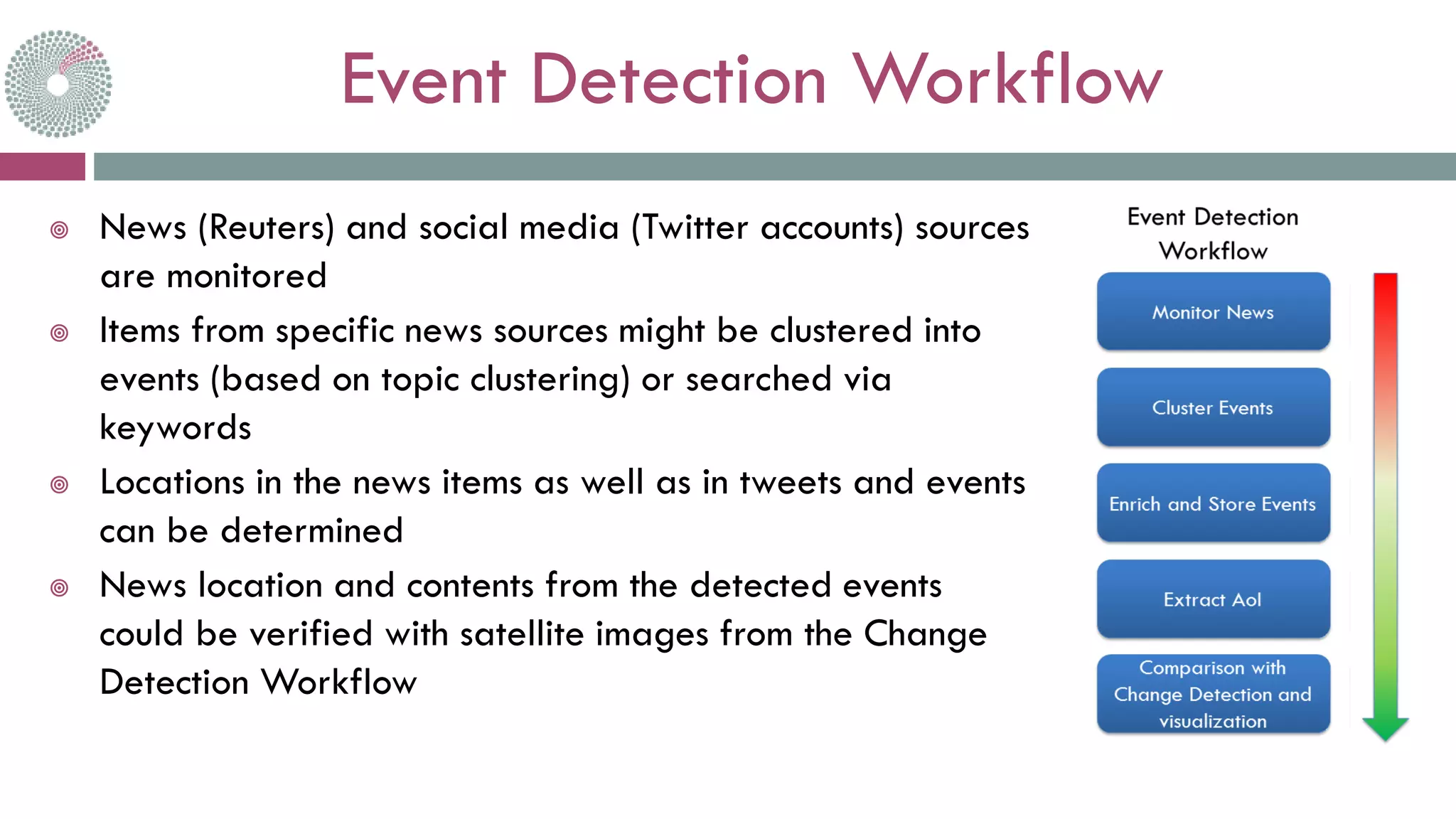 Event Detection Workflow

News (Reuters) and social media (Twitter accounts) sources are monitored

Items from specific news sources might be clustered into events (based on topic clustering) or searched via keywords

Locations in the news items as well as in tweets and events can be determined

News location and contents from the detected events could be verified with satellite images from the Change Detection Workflow

Event Detection Workflow

Monitor News

Cluster Events

Enrich and Store Events

Extract AoI

Comparison with Change Detection and visualization